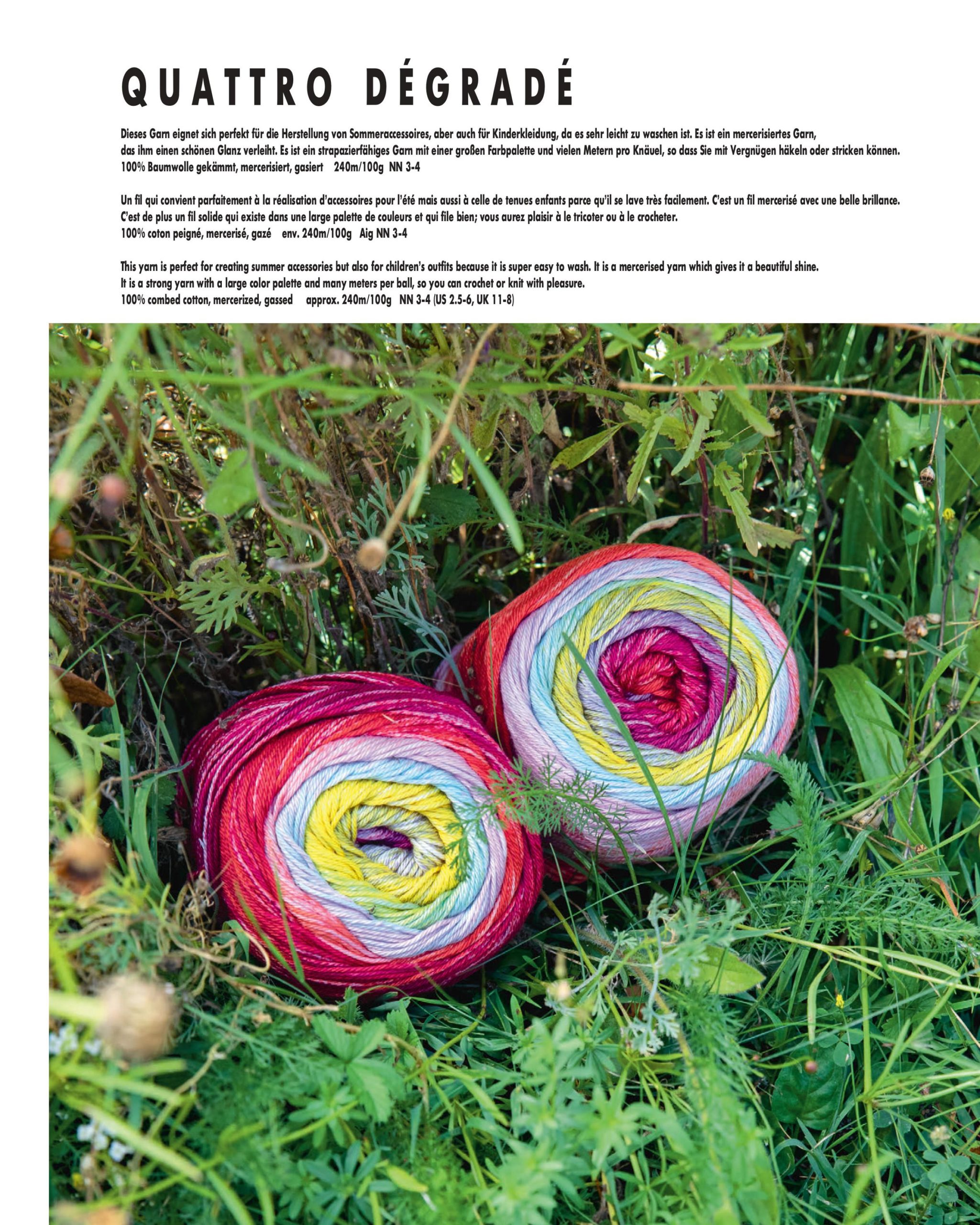 QUATTRO DÉGRADÉ

Dieses Garn eignet sich perfekt für die Herstellung von Sommeraccessoires, aber auch für Kinderkleidung, da es sehr leicht zu waschen ist. Es ist ein mercerisiertes Garn, das ihm einen schönen Glanz verleiht. Es ist ein strapazierfähiges Garn mit einer großen Farbpalette und vielen Metern pro Knäuel, so dass Sie mit Vergnügen häkeln oder stricken können.
100% Baumwolle gekämmt, mercerisiert, gasiert 240m/100g NN 3-4

Un fil qui convient parfaitement à la réalisation d'accessoires pour l'été mais aussi à celle de tenues enfants parce qu'il se lave très facilement. C'est un fil mercerisé avec une belle brillance. C'est de plus un fil solide qui existe dans une large palette de couleurs et qui file bien; vous aurez plaisir à le tricoter ou à le crocheter.
100% coton peigné, mercerisé, gazé env. 240m/100g Aig NN 3-4

This yarn is perfect for creating summer accessories but also for children's outfits because it is super easy to wash. It is a mercerised yarn which gives it a beautiful shine. It is a strong yarn with a large color palette and many meters per ball, so you can crochet or knit with pleasure.
100% combed cotton, mercerized, gassed approx. 240m/100g NN 3-4 (US 2.5-6, UK 11-8)